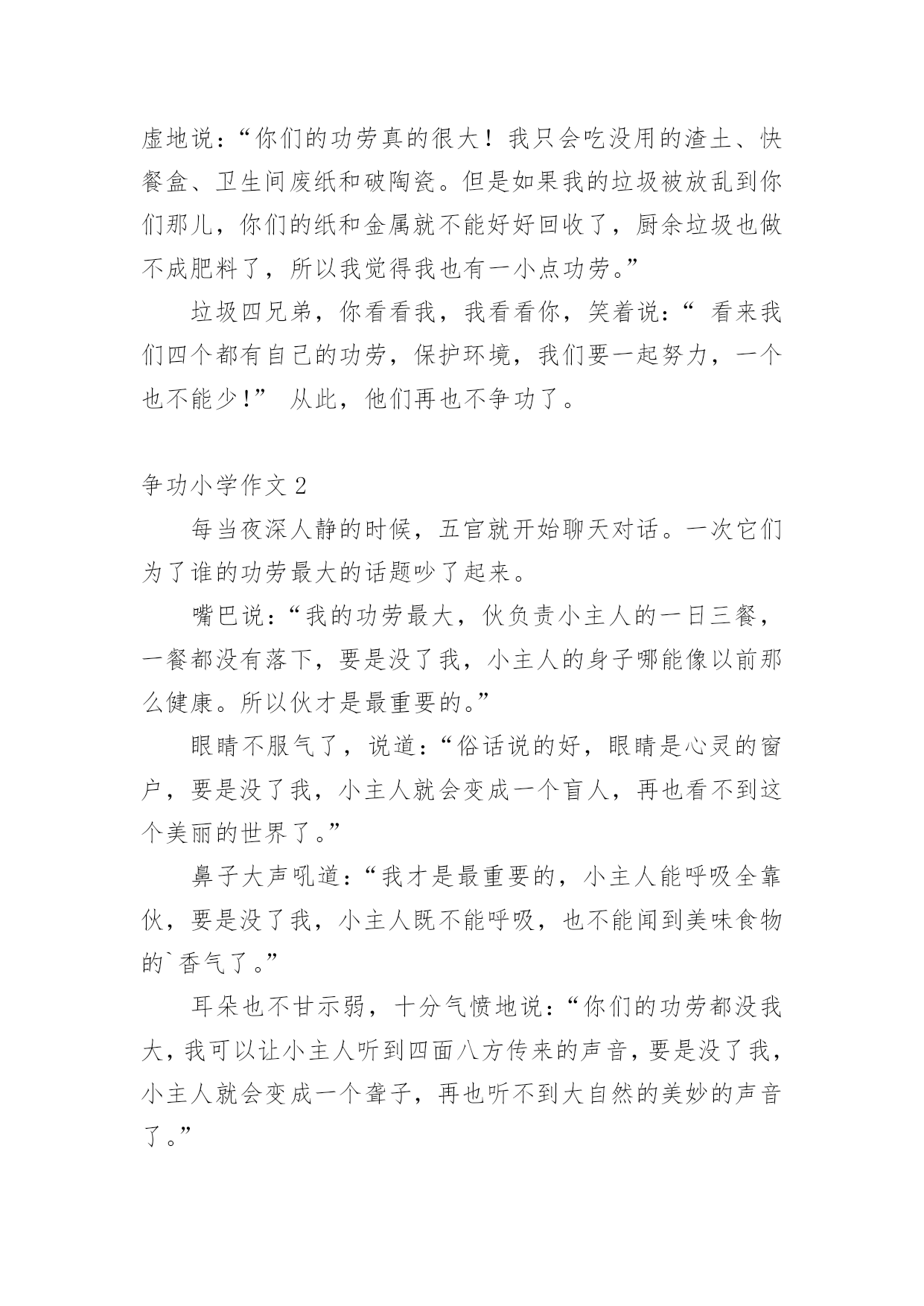 虚地说：“你们的功劳真的很大！我只会吃没用的渣土、快餐盒、卫生间废纸和破陶瓷。但是如果我的垃圾被放乱到你们那儿，你们的纸和金属就不能好好回收了，厨余垃圾也做不成肥料了，所以我觉得我也有一小点功劳。”

垃圾四兄弟，你看看我，我看看你，笑着说：“ 看来我们四个都有自己的功劳，保护环境，我们要一起努力，一个也不能少！” 从此，他们再也不争功了。

争功小学作文 2

每当夜深人静的时候，五官就开始聊天对话。一次它们为了谁的功劳最大的话题吵了起来。

嘴巴说：“我的功劳最大，伙负责小主人的一日三餐，一餐都没有落下，要是没了我，小主人的身子哪能像以前那么健康。所以伙才是最重要的。”

眼睛不服气了，说道：“俗话说的好，眼睛是心灵的窗户，要是没了我，小主人就会变成一个盲人，再也看不到这个美丽的世界了。”

鼻子大声吼道：“我才是最重要的，小主人能呼吸全靠伙，要是没了我，小主人既不能呼吸，也不能闻到美味食物的`香气了。”

耳朵也不甘示弱，十分气愤地说：“你们的功劳都没我大，我可以让小主人听到四面八方传来的声音，要是没了我，小主人就会变成一个聋子，再也听不到大自然的美妙的声音了。”